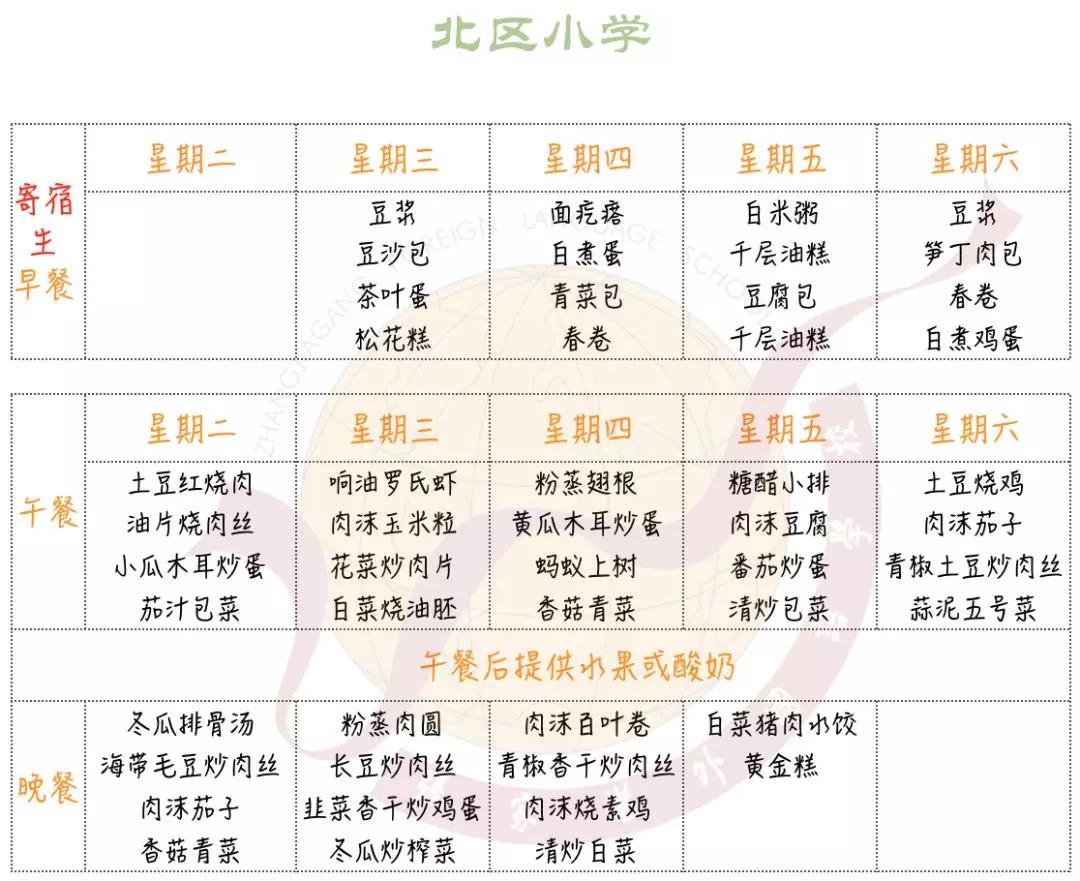 北区小学

|  | 星期二 | 星期三 | 星期四 | 星期五 | 星期六 |
|---|---|---|---|---|---|
| 寄宿生早餐 |  | 豆浆 豆沙包 茶叶蛋 松花糕 | 面疙瘩 白煮蛋 青菜包 春卷 | 白米粥 千层油糕 豆腐包 千层油糕 | 豆浆 笋丁肉包 春卷 白煮鸡蛋 |

|  | 星期二 | 星期三 | 星期四 | 星期五 | 星期六 |
|---|---|---|---|---|---|
| 午餐 | 土豆红烧肉 油片烧肉丝 小瓜木耳炒蛋 茄汁包菜 | 响油罗氏虾 肉沫玉米粒 花菜炒肉片 白菜烧油胚 | 粉蒸翅根 黄瓜木耳炒蛋 蚂蚁上树 香菇青菜 | 糖醋小排 肉沫豆腐 番茄炒蛋 清炒包菜 | 土豆烧鸡 肉沫茄子 青椒土豆炒肉丝 蒜泥五号菜 |
| 午餐后提供水果或酸奶 |  |  |  |  |  |
| 晚餐 | 冬瓜排骨汤 海带毛豆炒肉丝 肉沫茄子 香菇青菜 | 粉蒸肉圆 长豆炒肉丝 韭菜香干炒鸡蛋 冬瓜炒榨菜 | 肉沫百叶卷 青椒香干炒肉丝 肉沫烧素鸡 清炒白菜 | 白菜猪肉水饺 黄金糕 |  |

ZHANGJIAGANG FOREIGN LANGUAGE SCHOOL